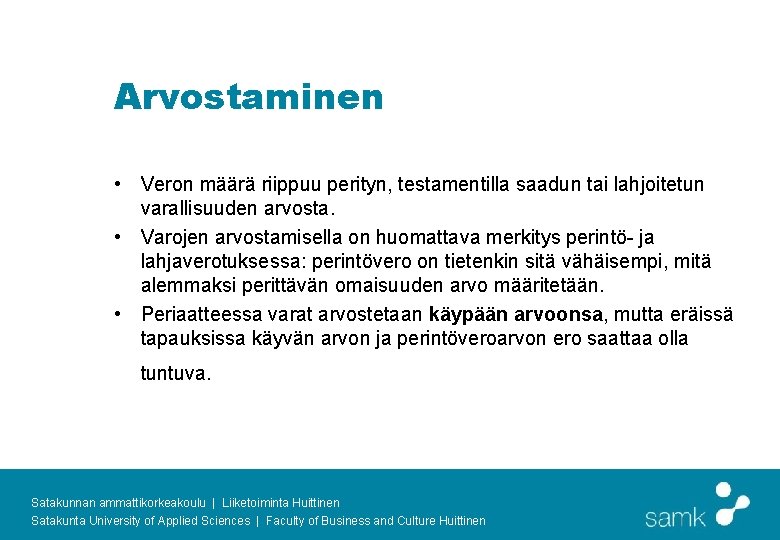 Arvostaminen

• Veron määrä riippuu perityn, testamentilla saadun tai lahjoitetun varallisuuden arvosta.
• Varojen arvostamisella on huomattava merkitys perintö- ja lahjaverotuksessa: perintövero on tietenkin sitä vähäisempi, mitä alemmaksi perittävän omaisuuden arvo määritetään.
• Periaatteessa varat arvostetaan käypään arvoonsa, mutta eräissä tapauksissa käyvän arvon ja perintöveroarvon ero saattaa olla tuntuva.

Satakunnan ammattikorkeakoulu | Liiketoiminta Huittinen
Satakunta University of Applied Sciences | Faculty of Business and Culture Huittinen

samk